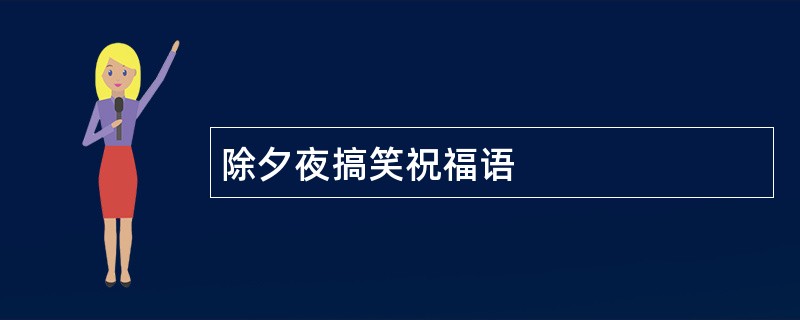 除夕夜搞笑祝福语